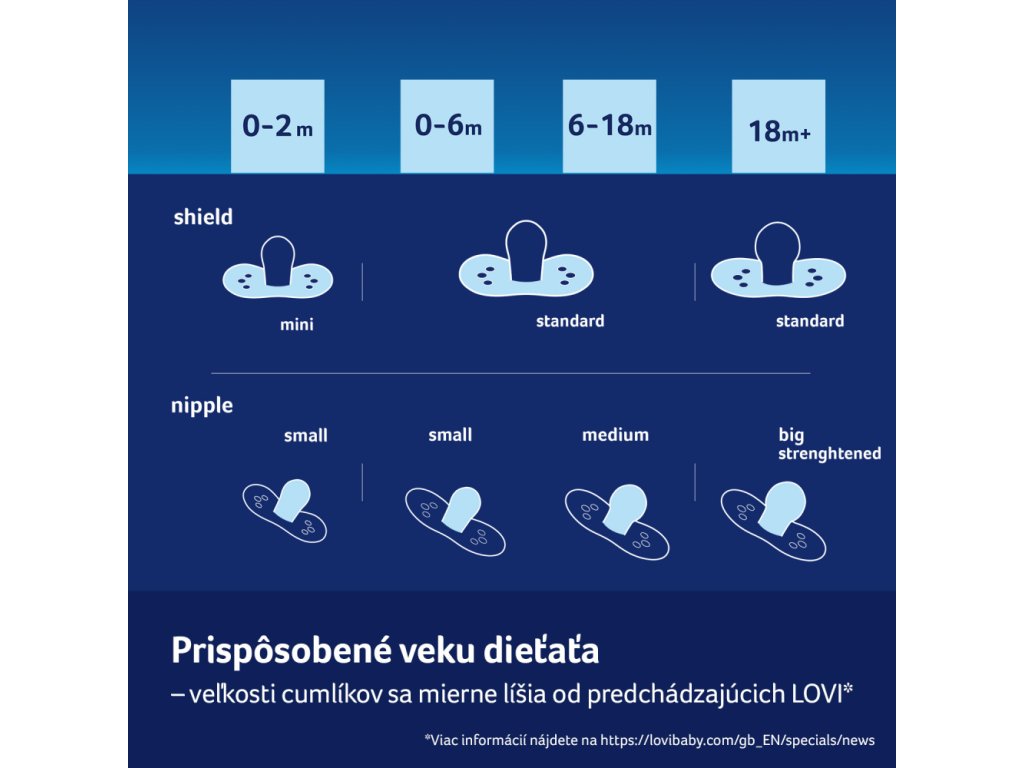 0-2m
0-6m
6-18m
18m+

shield

mini

standard

standard

nipple

small

small

medium

big strenghtened

Prispôsobené veku dieťaťa
– veľkosti cumlíkov sa mierne líšia od predchádzajúcich LOVI*

*Viac informácií nájdete na https://lovibaby.com/gb_EN/specials/news